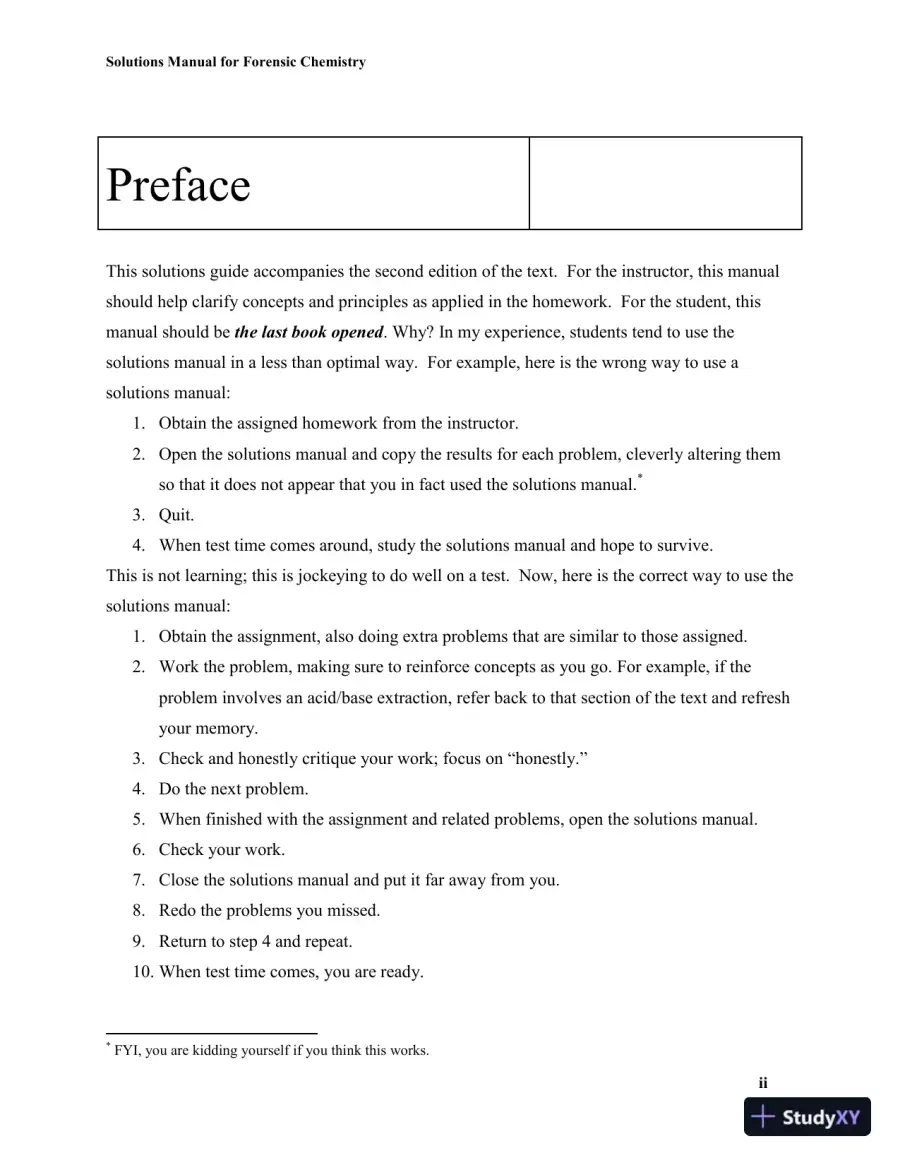 Solutions Manual for Forensic Chemistry

Preface

This solutions guide accompanies the second edition of the text. For the instructor, this manual should help clarify concepts and principles as applied in the homework. For the student, this manual should be the last book opened. Why? In my experience, students tend to use the solutions manual in a less than optimal way. For example, here is the wrong way to use a solutions manual:

1. Obtain the assigned homework from the instructor.
2. Open the solutions manual and copy the results for each problem, cleverly altering them so that it does not appear that you in fact used the solutions manual.$^{*}$
3. Quit.
4. When test time comes around, study the solutions manual and hope to survive.

This is not learning; this is jockeying to do well on a test. Now, here is the correct way to use the solutions manual:

1. Obtain the assignment, also doing extra problems that are similar to those assigned.
2. Work the problem, making sure to reinforce concepts as you go. For example, if the problem involves an acid/base extraction, refer back to that section of the text and refresh your memory.
3. Check and honestly critique your work; focus on "honestly."
4. Do the next problem.
5. When finished with the assignment and related problems, open the solutions manual.
6. Check your work.
7. Close the solutions manual and put it far away from you.
8. Redo the problems you missed.
9. Return to step 4 and repeat.
10. When test time comes, you are ready.

$^{*}$ FYI, you are kidding yourself if you think this works.

ii

StudyXY